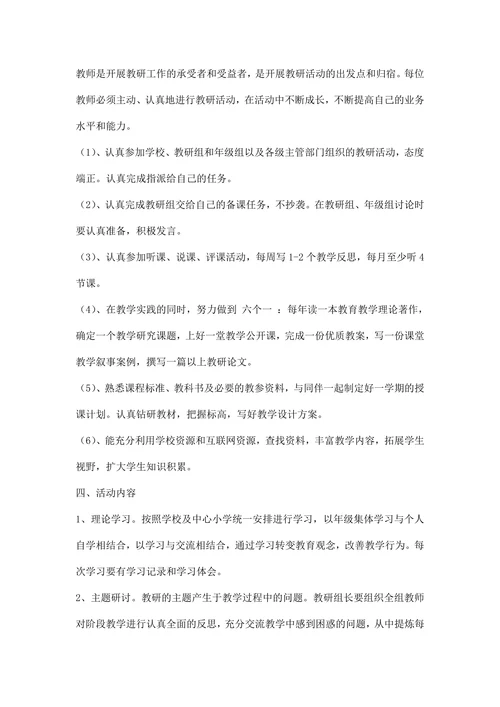 教师是开展教研工作的承受者和受益者，是开展教研活动的出发点和归宿。每位教师必须主动、认真地进行教研活动，在活动中不断成长，不断提高自己的业务水平和能力。

（1）、认真参加学校、教研组和年级组以及各级主管部门组织的教研活动，态度端正。认真完成指派给自己的任务。

（2）、认真完成教研组交给自己的备课任务，不抄袭。在教研组、年级组讨论时要认真准备，积极发言。

（3）、认真参加听课、说课、评课活动，每周写 1-2 个教学反思，每月至少听 4 节课。

（4）、在教学实践的同时，努力做到 六个一 ：每年读一本教育教学理论著作，确定一个教学研究课题，上好一堂教学公开课，完成一份优质教案，写一份课堂教学叙事案例，撰写一篇以上教研论文。

（5）、熟悉课程标准、教科书及必要的教参资料，与同伴一起制定好一学期的授课计划。认真钻研教材，把握标高，写好教学设计方案。

（6）、能充分利用学校资源和互联网资源，查找资料，丰富教学内容，拓展学生视野，扩大学生知识积累。

四、活动内容

1、理论学习。按照学校及中心小学统一安排进行学习，以年级集体学习与个人自学相结合，以学习与交流相结合，通过学习转变教育观念，改善教学行为。每次学习要有学习记录和学习体会。

2、主题研讨。教研的主题产生于教学过程中的问题。教研组长要组织全组教师对阶段教学进行认真全面的反思，充分交流教学中感到困惑的问题，从中提炼每